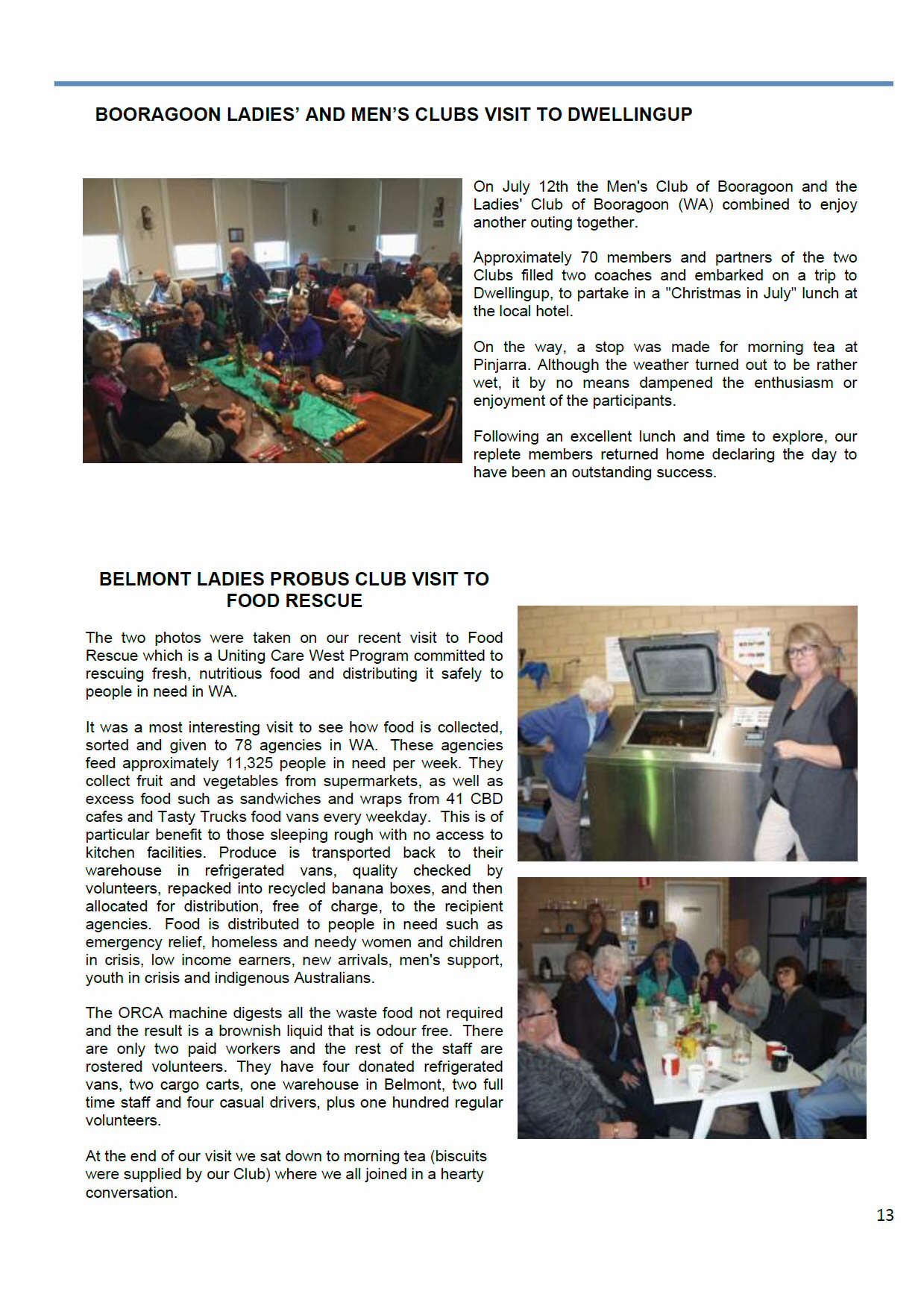 BOORAGOON LADIES' AND MEN'S CLUBS VISIT TO DWELLINGUP

On July 12th the Men's Club of Booragoon and the Ladies' Club of Booragoon (WA) combined to enjoy another outing together.

Approximately 70 members and partners of the two Clubs filled two coaches and embarked on a trip to Dwellingup, to partake in a "Christmas in July" lunch at the local hotel.

On the way, a stop was made for morning tea at Pinjarra. Although the weather turned out to be rather wet, it by no means dampened the enthusiasm or enjoyment of the participants.

Following an excellent lunch and time to explore, our replete members returned home declaring the day to have been an outstanding success.

BELMONT LADIES PROBUS CLUB VISIT TO FOOD RESCUE

The two photos were taken on our recent visit to Food Rescue which is a Uniting Care West Program committed to rescuing fresh, nutritious food and distributing it safely to people in need in WA.

It was a most interesting visit to see how food is collected, sorted and given to 78 agencies in WA. These agencies feed approximately 11,325 people in need per week. They collect fruit and vegetables from supermarkets, as well as excess food such as sandwiches and wraps from 41 CBD cafes and Tasty Trucks food vans every weekday. This is of particular benefit to those sleeping rough with no access to kitchen facilities. Produce is transported back to their warehouse in refrigerated vans, quality checked by volunteers, repacked into recycled banana boxes, and then allocated for distribution, free of charge, to the recipient agencies. Food is distributed to people in need such as emergency relief, homeless and needy women and children in crisis, low income earners, new arrivals, men's support, youth in crisis and indigenous Australians.

The ORCA machine digests all the waste food not required and the result is a brownish liquid that is odour free. There are only two paid workers and the rest of the staff are rostered volunteers. They have four donated refrigerated vans, two cargo carts, one warehouse in Belmont, two full time staff and four casual drivers, plus one hundred regular volunteers.

At the end of our visit we sat down to morning tea (biscuits were supplied by our Club) where we all joined in a hearty conversation.

13